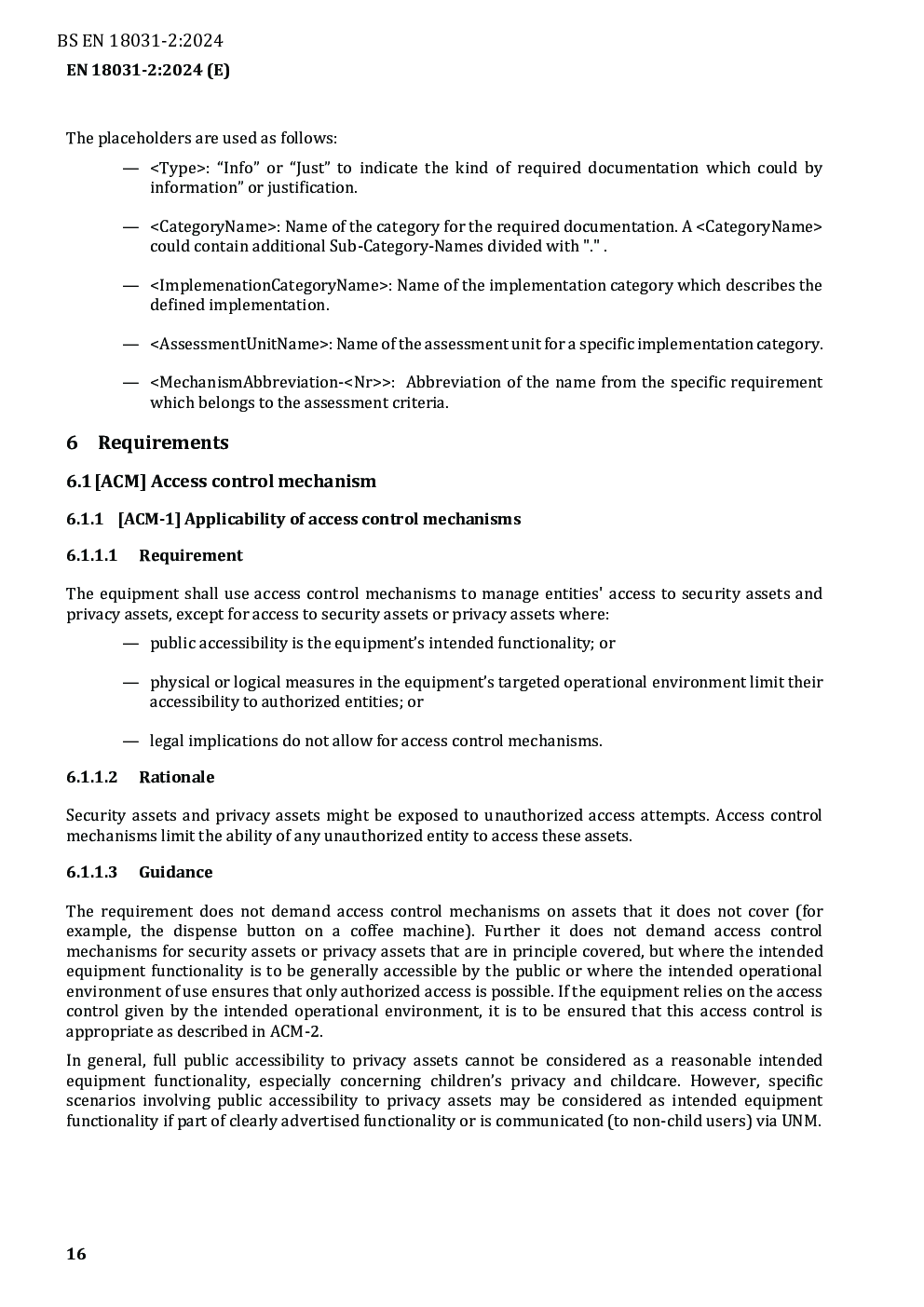 BS EN 18031-2:2024

EN 18031-2:2024 (E)

The placeholders are used as follows:

— <Type>: “Info” or “Just” to indicate the kind of required documentation which could by information” or justification.

— <CategoryName>: Name of the category for the required documentation. A <CategoryName> could contain additional Sub-Category-Names divided with "." .

— <ImplemenationCategoryName>: Name of the implementation category which describes the defined implementation.

— <AssessmentUnitName>: Name of the assessment unit for a specific implementation category.

— <MechanismAbbreviation-<Nr>>: Abbreviation of the name from the specific requirement which belongs to the assessment criteria.

6 Requirements

6.1 [ACM] Access control mechanism

6.1.1 [ACM-1] Applicability of access control mechanisms

6.1.1.1 Requirement

The equipment shall use access control mechanisms to manage entities' access to security assets and privacy assets, except for access to security assets or privacy assets where:

— public accessibility is the equipment’s intended functionality; or

— physical or logical measures in the equipment’s targeted operational environment limit their accessibility to authorized entities; or

— legal implications do not allow for access control mechanisms.

6.1.1.2 Rationale

Security assets and privacy assets might be exposed to unauthorized access attempts. Access control mechanisms limit the ability of any unauthorized entity to access these assets.

6.1.1.3 Guidance

The requirement does not demand access control mechanisms on assets that it does not cover (for example, the dispense button on a coffee machine). Further it does not demand access control mechanisms for security assets or privacy assets that are in principle covered, but where the intended equipment functionality is to be generally accessible by the public or where the intended operational environment of use ensures that only authorized access is possible. If the equipment relies on the access control given by the intended operational environment, it is to be ensured that this access control is appropriate as described in ACM-2.

In general, full public accessibility to privacy assets cannot be considered as a reasonable intended equipment functionality, especially concerning children’s privacy and childcare. However, specific scenarios involving public accessibility to privacy assets may be considered as intended equipment functionality if part of clearly advertised functionality or is communicated (to non-child users) via UNM.

16